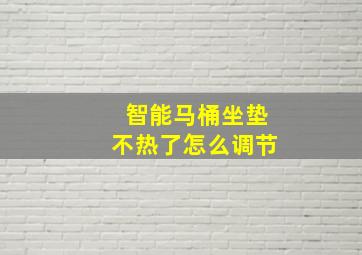 智能马桶坐垫
不热了怎么调节